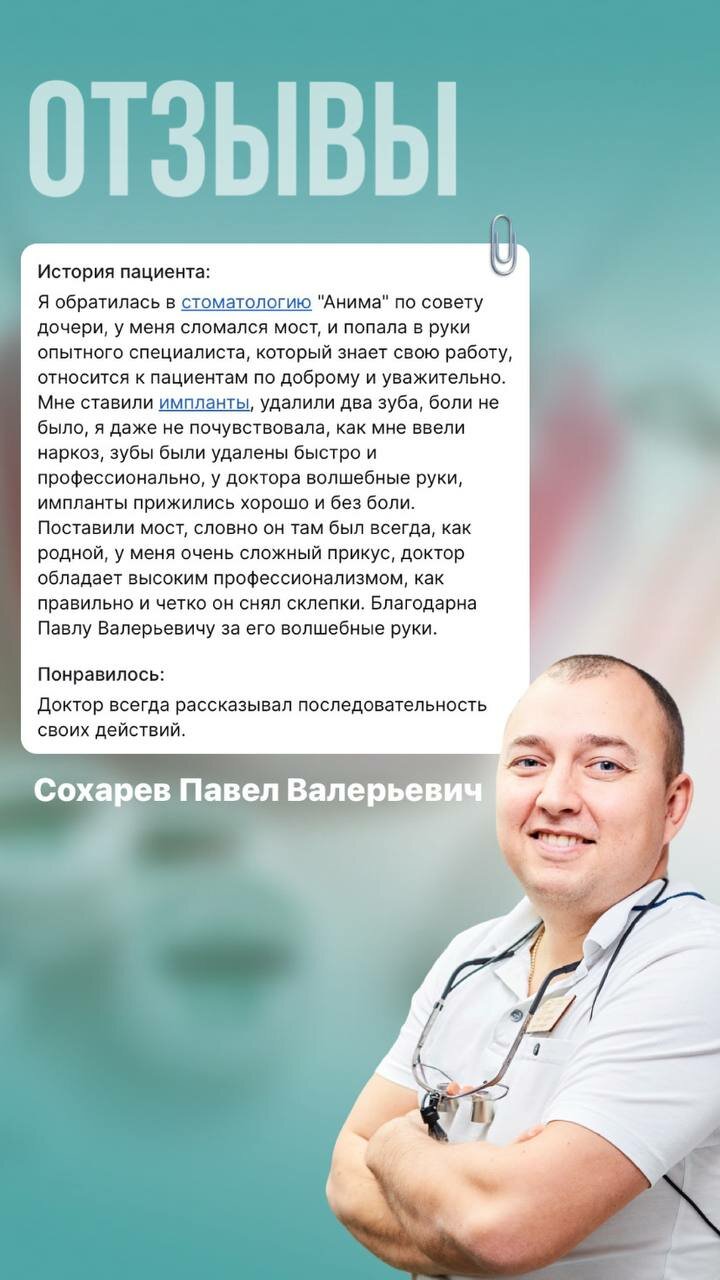 ОТЗЫВЫ

История пациента:

Я обратилась в стоматологию "Анима" по совету дочери, у меня сломался мост, и попала в руки опытного специалиста, который знает свою работу, относится к пациентам по доброму и уважительно. Мне ставили импланты, удалили два зуба, боли не было, я даже не почувствовала, как мне ввели наркоз, зубы были удалены быстро и профессионально, у доктора волшебные руки, импланты прижились хорошо и без боли. Поставили мост, словно он там был всегда, как родной, у меня очень сложный прикус, доктор обладает высоким профессионализмом, как правильно и четко он снял склепки. Благодарна Павлу Валерьевичу за его волшебные руки.

Понравилось:

Доктор всегда рассказывал последовательность своих действий.

Сохарев Павел Валерьевич